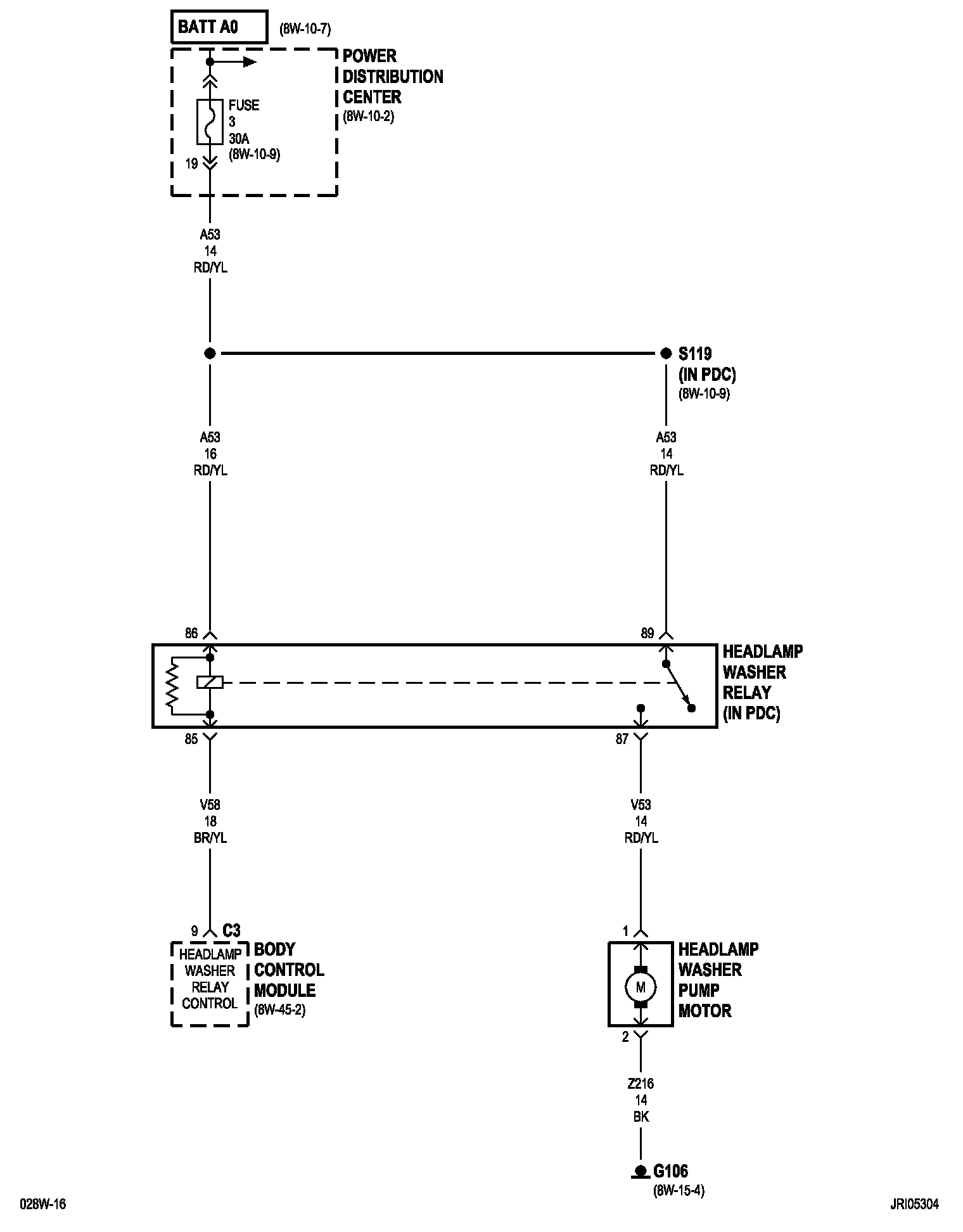 BATT A0 (8W-10-7)

POWER DISTRIBUTION CENTER (8W-10-2)

FUSE 3 30A (8W-10-9)

19

A53 14 RD/YL

S119 (IN PDC) (8W-10-9)

A53 16 RD/YL

A53 14 RD/YL

86

89

HEADLAMP WASHER RELAY (IN PDC)

85

87

V58 18 BR/YL

V53 14 RD/YL

9 C3

HEADLAMP WASHER RELAY CONTROL

BODY CONTROL MODULE (8W-45-2)

1

M

HEADLAMP WASHER PUMP MOTOR

2

Z216 14 BK

G106 (8W-15-4)

028W-16

JRI05304